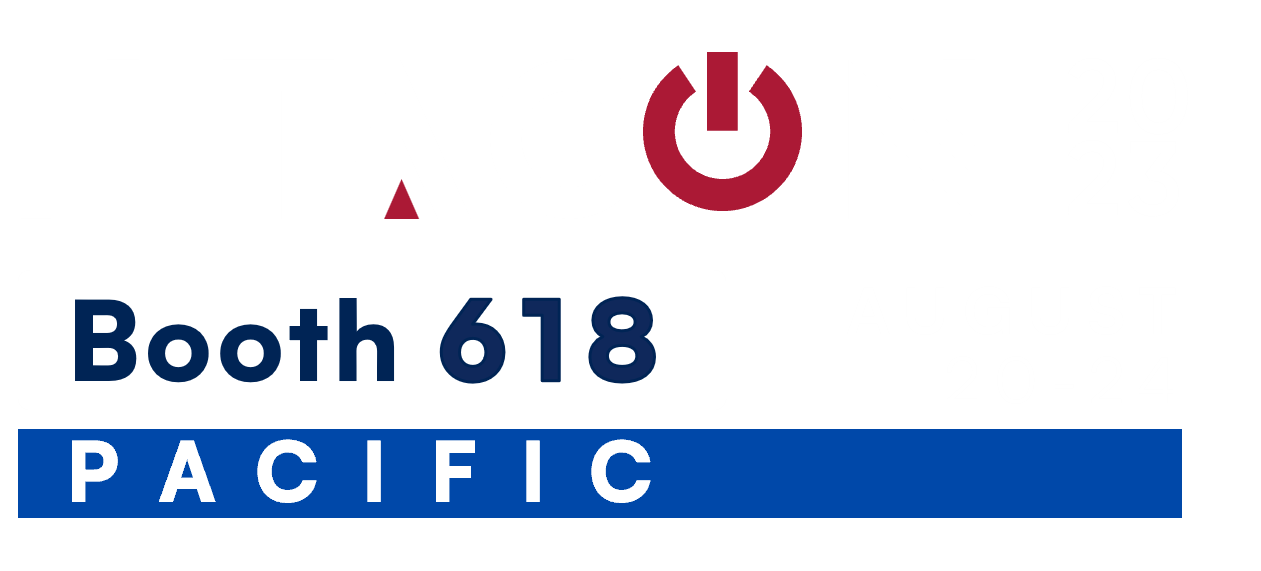 Booth 618

PACIFIC